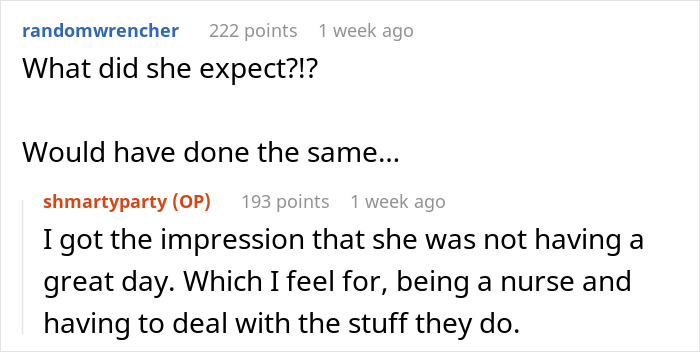 randomwrencher 222 points 1 week ago
What did she expect?!?

Would have done the same...

shmartyparty (OP) 193 points 1 week ago
I got the impression that she was not having a great day. Which I feel for, being a nurse and having to deal with the stuff they do.